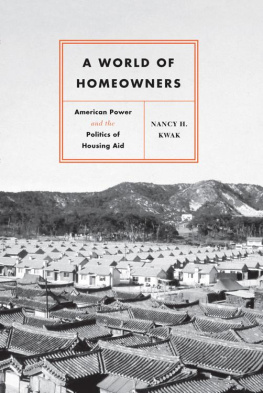 A WORLD OF HOMEOWNERS

American Power and the Politics of Housing Aid

NANCY H. KWAK